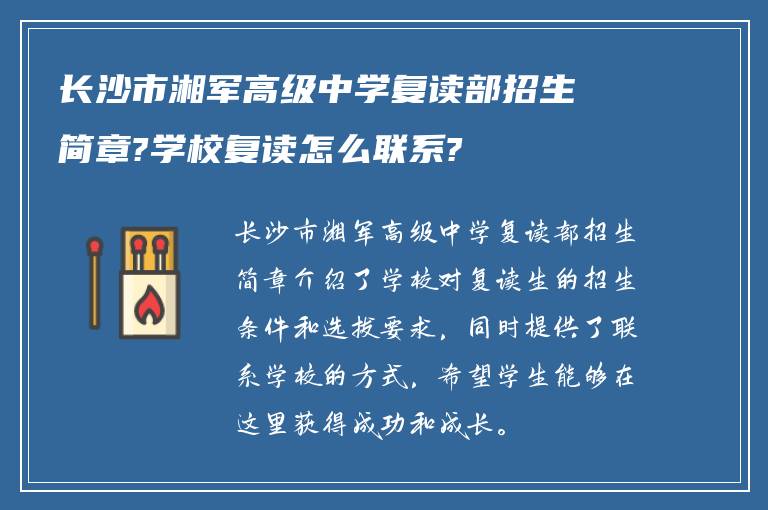 长沙市湘军高级中学复读部招生简章?学校复读怎么联系?

长沙市湘军高级中学复读部招生简章介绍了学校对复读生的招生条件和选拔要求，同时提供了联系学校的方式，希望学生能够在这里获得成功和成长。